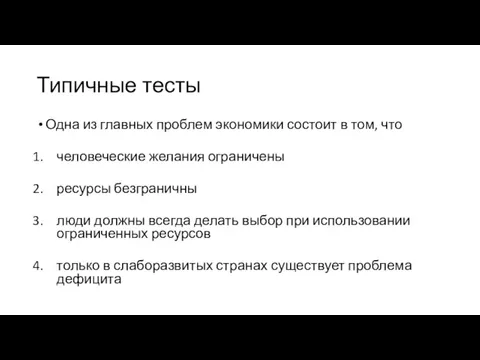 Типичные тесты

• Одна из главных проблем экономики состоит в том, что

1. человеческие желания ограничены

2. ресурсы безграничны

3. люди должны всегда делать выбор при использовании ограниченных ресурсов

4. только в слаборазвитых странах существует проблема дефицита